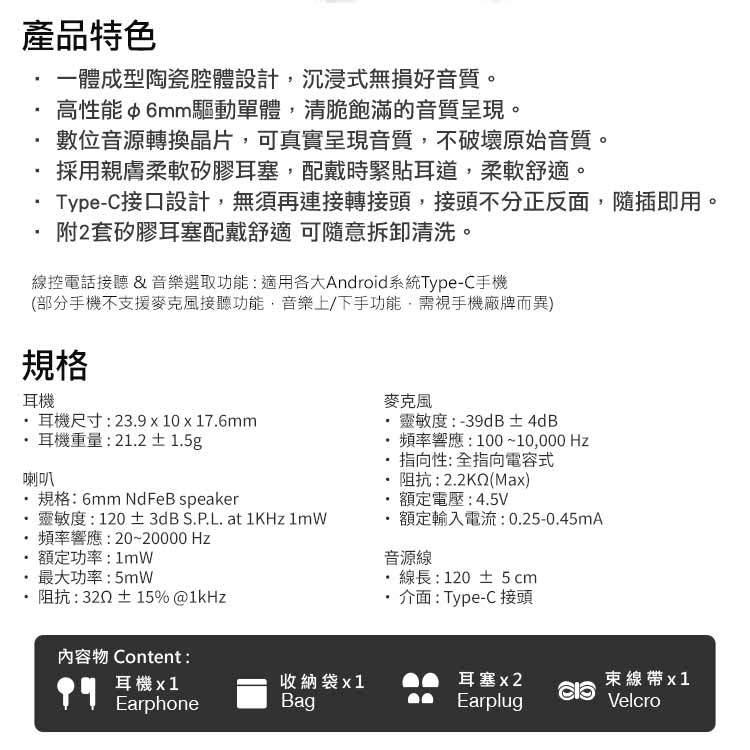 產品特色

· 一體成型陶瓷腔體設計，沉浸式無損好音質。
· 高性能 ϕ 6mm驅動單體，清脆飽滿的音質呈現。
· 數位音源轉換晶片，可真實呈現音質，不破壞原始音質。
· 採用親膚柔軟矽膠耳塞，配戴時緊貼耳道，柔軟舒適。
· Type-C接口設計，無須再連接轉接頭，接頭不分正反面，隨插即用。
· 附2套矽膠耳塞配戴舒適 可隨意拆卸清洗。

線控電話接聽 & 音樂選取功能 : 適用各大Android系統Type-C手機
(部分手機不支援麥克風接聽功能，音樂上/下手功能，需視手機廠牌而異)

規格

耳機
· 耳機尺寸 : 23.9 x 10 x 17.6mm
· 耳機重量 : 21.2 ± 1.5g

喇叭
· 規格: 6mm NdFeB speaker
· 靈敏度 : 120 ± 3dB S.P.L. at 1KHz 1mW
· 頻率響應 : 20~20000 Hz
· 額定功率 : 1mW
· 最大功率 : 5mW
· 阻抗 : 32Ω ± 15% @1kHz

麥克風
· 靈敏度 : -39dB ± 4dB
· 頻率響應 : 100 ~10,000 Hz
· 指向性: 全指向電容式
· 阻抗 : 2.2KΩ(Max)
· 額定電壓 : 4.5V
· 額定輸入電流 : 0.25-0.45mA

音源線
· 線長 : 120 ± 5 cm
· 介面 : Type-C 接頭

內容物 Content :
耳機 x 1 Earphone
收納袋 x 1 Bag
耳塞 x 2 Earplug
束線帶 x 1 Velcro